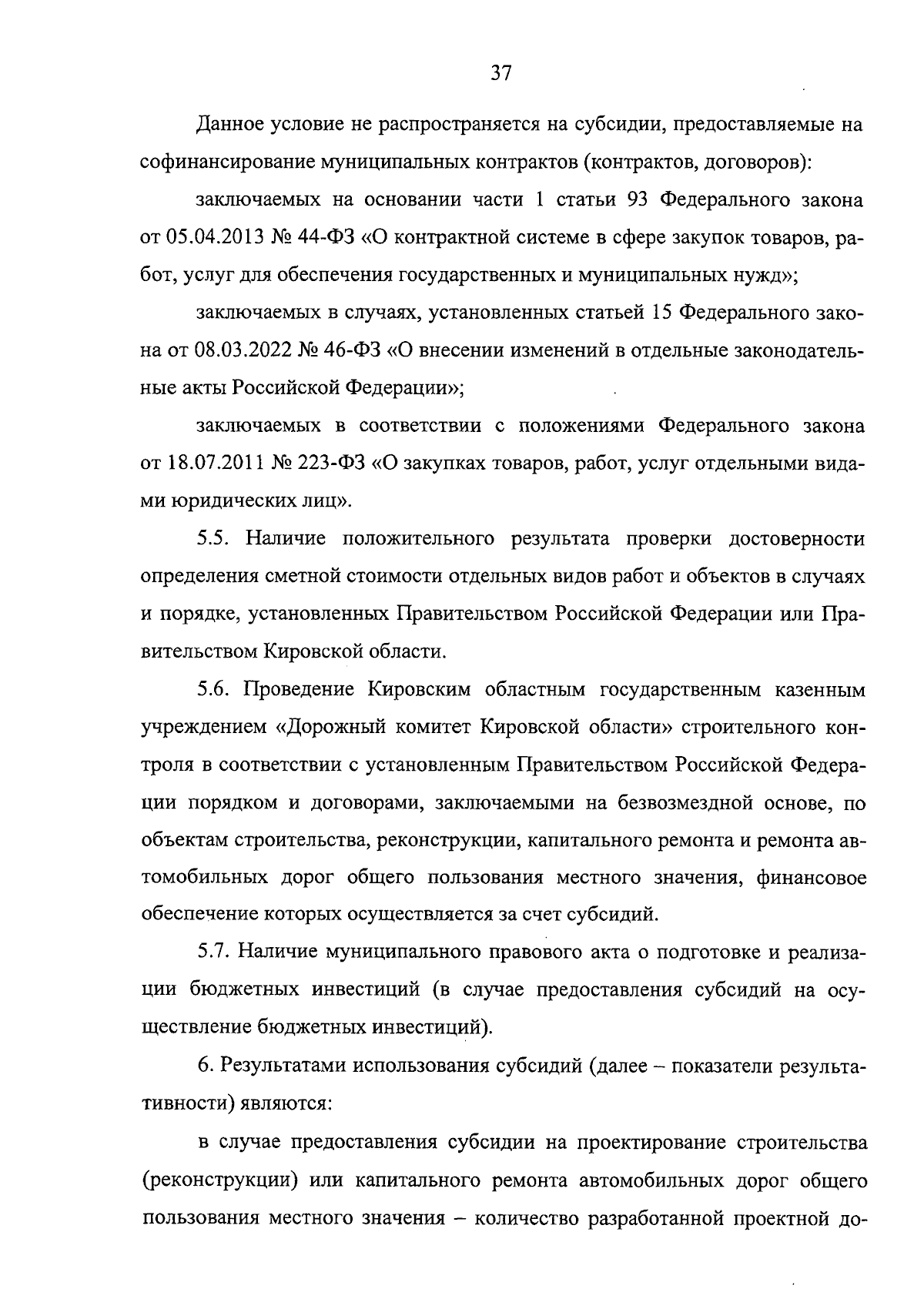 37

Данное условие не распространяется на субсидии, предоставляемые на софинансирование муниципальных контрактов (контрактов, договоров):

заключаемых на основании части 1 статьи 93 Федерального закона от 05.04.2013 № 44-ФЗ «О контрактной системе в сфере закупок товаров, работ, услуг для обеспечения государственных и муниципальных нужд»;

заключаемых в случаях, установленных статьей 15 Федерального закона от 08.03.2022 № 46-ФЗ «О внесении изменений в отдельные законодательные акты Российской Федерации»;

заключаемых в соответствии с положениями Федерального закона от 18.07.2011 № 223-ФЗ «О закупках товаров, работ, услуг отдельными видами юридических лиц».

5.5. Наличие положительного результата проверки достоверности определения сметной стоимости отдельных видов работ и объектов в случаях и порядке, установленных Правительством Российской Федерации или Правительством Кировской области.

5.6. Проведение Кировским областным государственным казенным учреждением «Дорожный комитет Кировской области» строительного контроля в соответствии с установленным Правительством Российской Федерации порядком и договорами, заключаемыми на безвозмездной основе, по объектам строительства, реконструкции, капитального ремонта и ремонта автомобильных дорог общего пользования местного значения, финансовое обеспечение которых осуществляется за счет субсидий.

5.7. Наличие муниципального правового акта о подготовке и реализации бюджетных инвестиций (в случае предоставления субсидий на осуществление бюджетных инвестиций).

6. Результатами использования субсидий (далее – показатели результативности) являются:

в случае предоставления субсидии на проектирование строительства (реконструкции) или капитального ремонта автомобильных дорог общего пользования местного значения – количество разработанной проектной до-